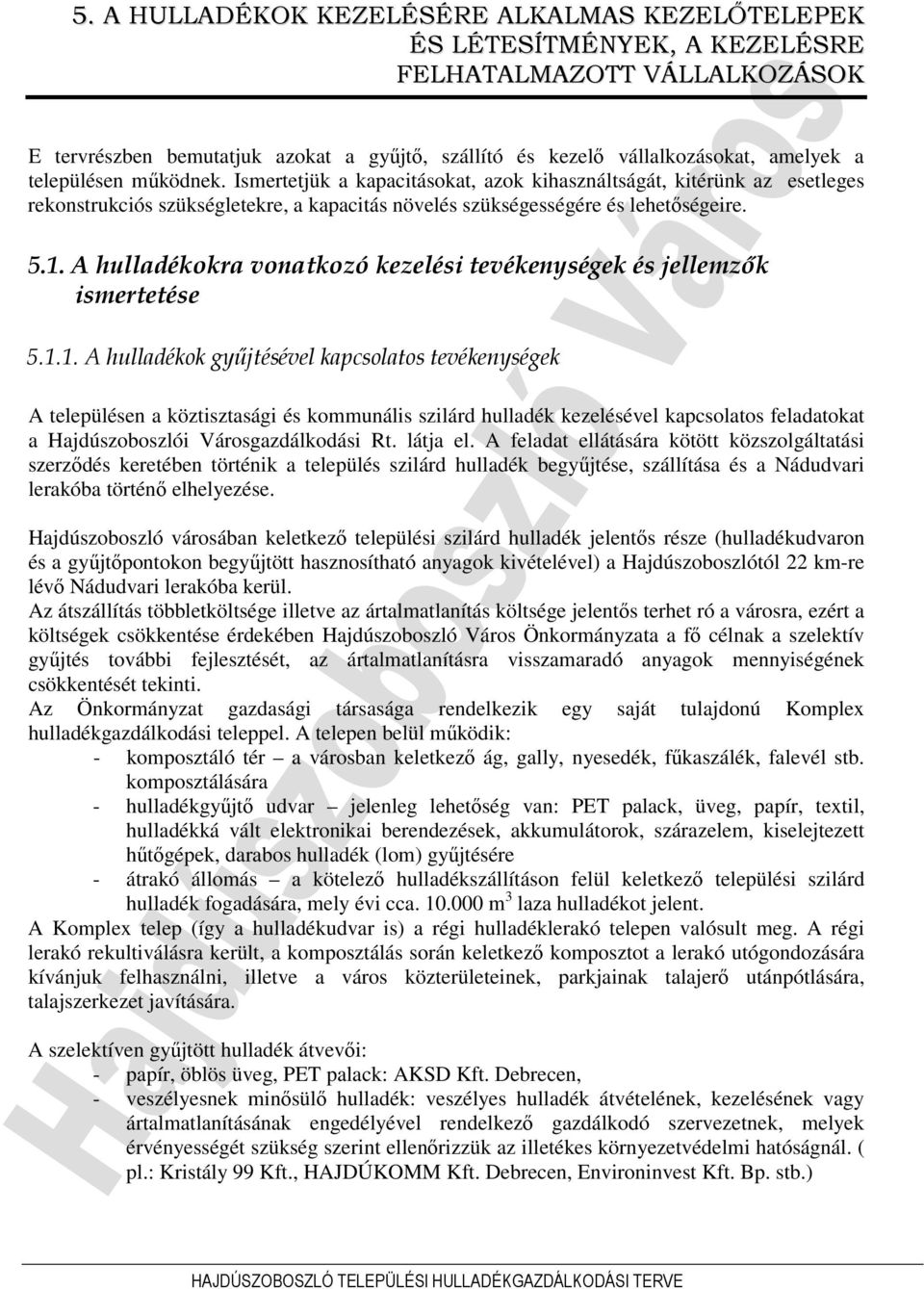 5. A HULLADÉKOK KEZELÉSÉRE ALKALMAS KEZELŐTELEPEK ÉS LÉTESÍTMÉNYEK, A KEZELÉSRE FELHATALMAZOTT VÁLLALKOZÁSOK

E tervrészben bemutatjuk azokat a gyűjtő, szállító és kezelő vállalkozásokat, amelyek a településen működnek. Ismertetjük a kapacitásokat, azok kihasználtságát, kitérünk az esetleges rekonstrukciós szükségletekre, a kapacitás növelés szükségességére és lehetőségeire.

5.1. A hulladékokra vonatkozó kezelési tevékenységek és jellemzők ismertetése

5.1.1. A hulladékok gyűjtésével kapcsolatos tevékenységek

A településen a köztisztasági és kommunális szilárd hulladék kezelésével kapcsolatos feladatokat a Hajdúszoboszlói Városgazdálkodási Rt. látja el. A feladat ellátására kötött közszolgáltatási szerződés keretében történik a település szilárd hulladék begyűjtése, szállítása és a Nádudvari lerakóba történő elhelyezése.

Hajdúszoboszló városában keletkező települési szilárd hulladék jelentős része (hulladékudvaron és a gyűjtőpontokon begyűjtött hasznosítható anyagok kivételével) a Hajdúszoboszlótól 22 km-re lévő Nádudvari lerakóba kerül.
Az átszállítás többletköltsége illetve az ártalmatlanítás költsége jelentős terhet ró a városra, ezért a költségek csökkentése érdekében Hajdúszoboszló Város Önkormányzata a fő célnak a szelektív gyűjtés további fejlesztését, az ártalmatlanításra visszamaradó anyagok mennyiségének csökkentését tekinti.
Az Önkormányzat gazdasági társasága rendelkezik egy saját tulajdonú Komplex hulladékgazdálkodási teleppel. A telepen belül működik:
- komposztáló tér – a városban keletkező ág, gally, nyesedék, fűkaszálék, falevél stb. komposztálására
- hulladékgyűjtő udvar – jelenleg lehetőség van: PET palack, üveg, papír, textil, hulladékká vált elektronikai berendezések, akkumulátorok, szárazelem, kiselejtezett hűtőgépek, darabos hulladék (lom) gyűjtésére
- átrakó állomás – a kötelező hulladékszállításon felül keletkező települési szilárd hulladék fogadására, mely évi cca. 10.000 m$^3$ laza hulladékot jelent.
A Komplex telep (így a hulladékudvar is) a régi hulladéklerakó telepen valósult meg. A régi lerakó rekultiválásra került, a komposztálás során keletkező komposztot a lerakó utógondozására kívánjuk felhasználni, illetve a város közterületeinek, parkjainak talajerő utánpótlására, talajszerkezet javítására.

A szelektíven gyűjtött hulladék átvevői:
- papír, öblös üveg, PET palack: AKSD Kft. Debrecen,
- veszélyesnek minősülő hulladék: veszélyes hulladék átvételének, kezelésének vagy ártalmatlanításának engedélyével rendelkező gazdálkodó szervezetnek, melyek érvényességét szükség szerint ellenőrizzük az illetékes környezetvédelmi hatóságnál. ( pl.: Kristály 99 Kft., HAJDÚKOMM Kft. Debrecen, Environinvest Kft. Bp. stb.)

HAJDÚSZOBOSZLÓ TELEPÜLÉSI HULLADÉKGAZDÁLKODÁSI TERVE

Hajdúszoboszló Város